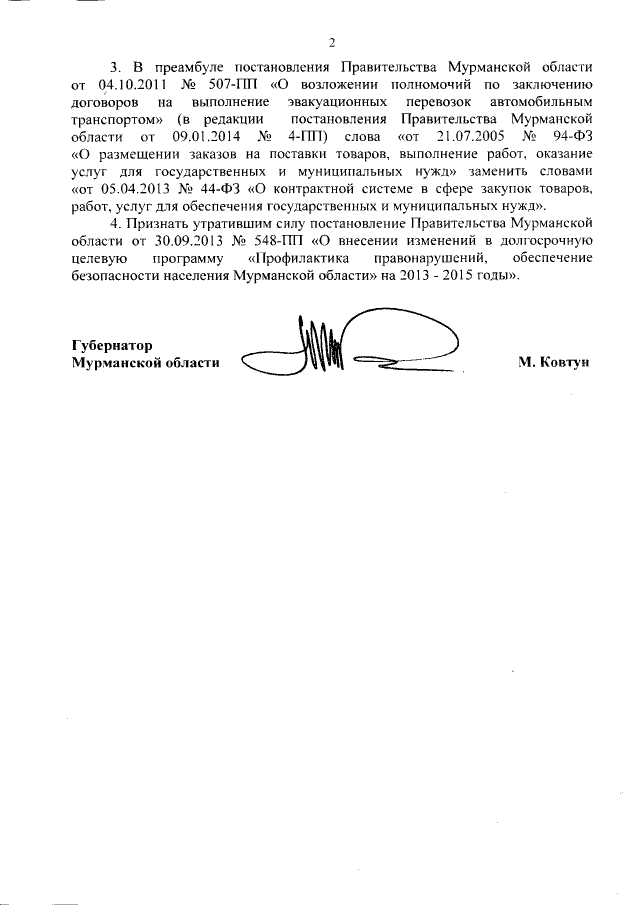 2

3. В преамбуле постановления Правительства Мурманской области от 04.10.2011 № 507-ПП «О возложении полномочий по заключению договоров на выполнение эвакуационных перевозок автомобильным транспортом» (в редакции постановления Правительства Мурманской области от 09.01.2014 № 4-ПП) слова «от 21.07.2005 № 94-ФЗ «О размещении заказов на поставки товаров, выполнение работ, оказание услуг для государственных и муниципальных нужд» заменить словами «от 05.04.2013 № 44-ФЗ «О контрактной системе в сфере закупок товаров, работ, услуг для обеспечения государственных и муниципальных нужд».

4. Признать утратившим силу постановление Правительства Мурманской области от 30.09.2013 № 548-ПП «О внесении изменений в долгосрочную целевую программу «Профилактика правонарушений, обеспечение безопасности населения Мурманской области» на 2013 - 2015 годы».

Губернатор
Мурманской области М. Ковтун